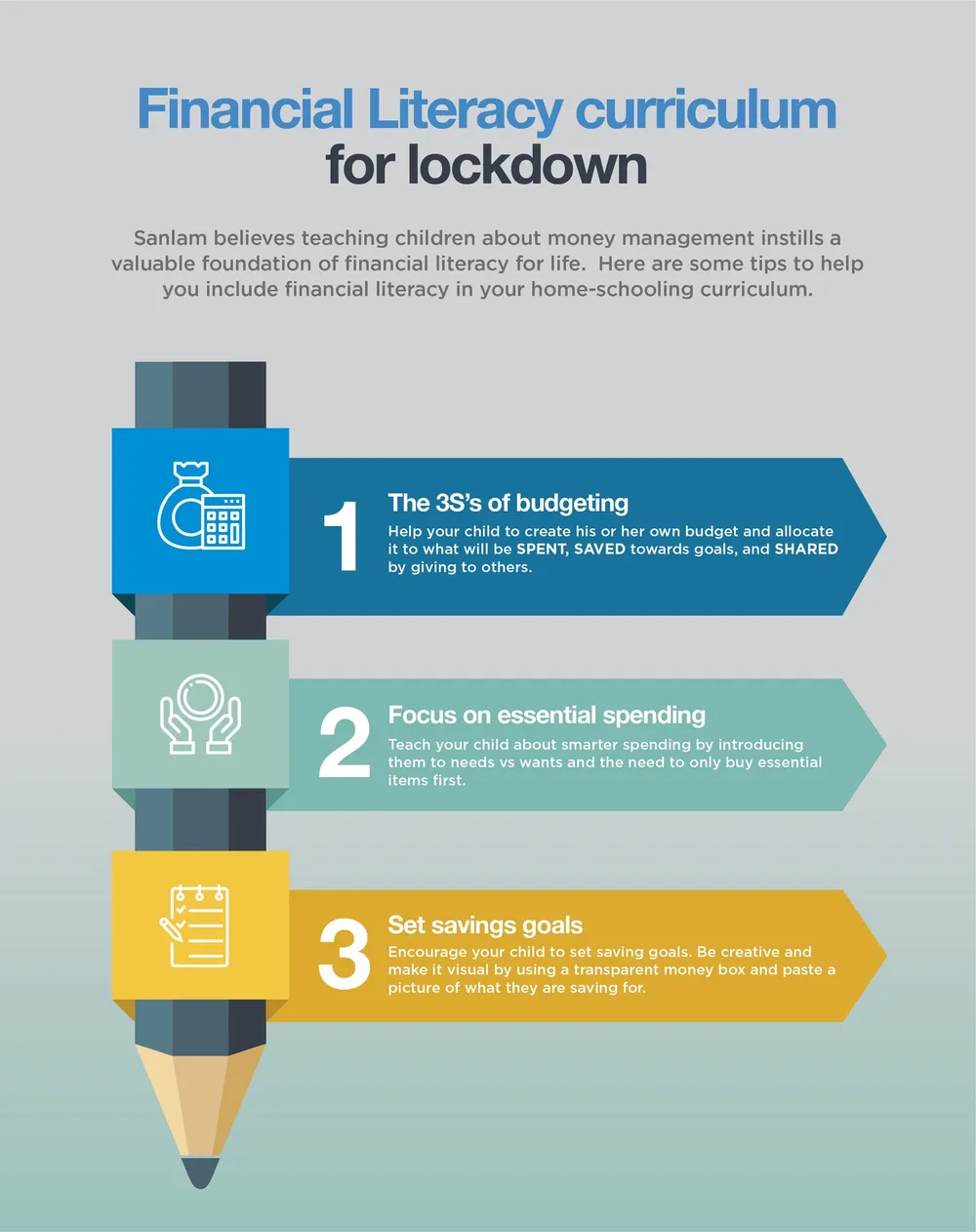 Financial Literacy curriculum for lockdown

Sanlam believes teaching children about money management instills a valuable foundation of financial literacy for life. Here are some tips to help you include financial literacy in your home-schooling curriculum.

1

The 3S's of budgeting

Help your child to create his or her own budget and allocate it to what will be SPENT, SAVED towards goals, and SHARED by giving to others.

2

Focus on essential spending

Teach your child about smarter spending by introducing them to needs vs wants and the need to only buy essential items first.

3

Set savings goals

Encourage your child to set saving goals. Be creative and make it visual by using a transparent money box and paste a picture of what they are saving for.